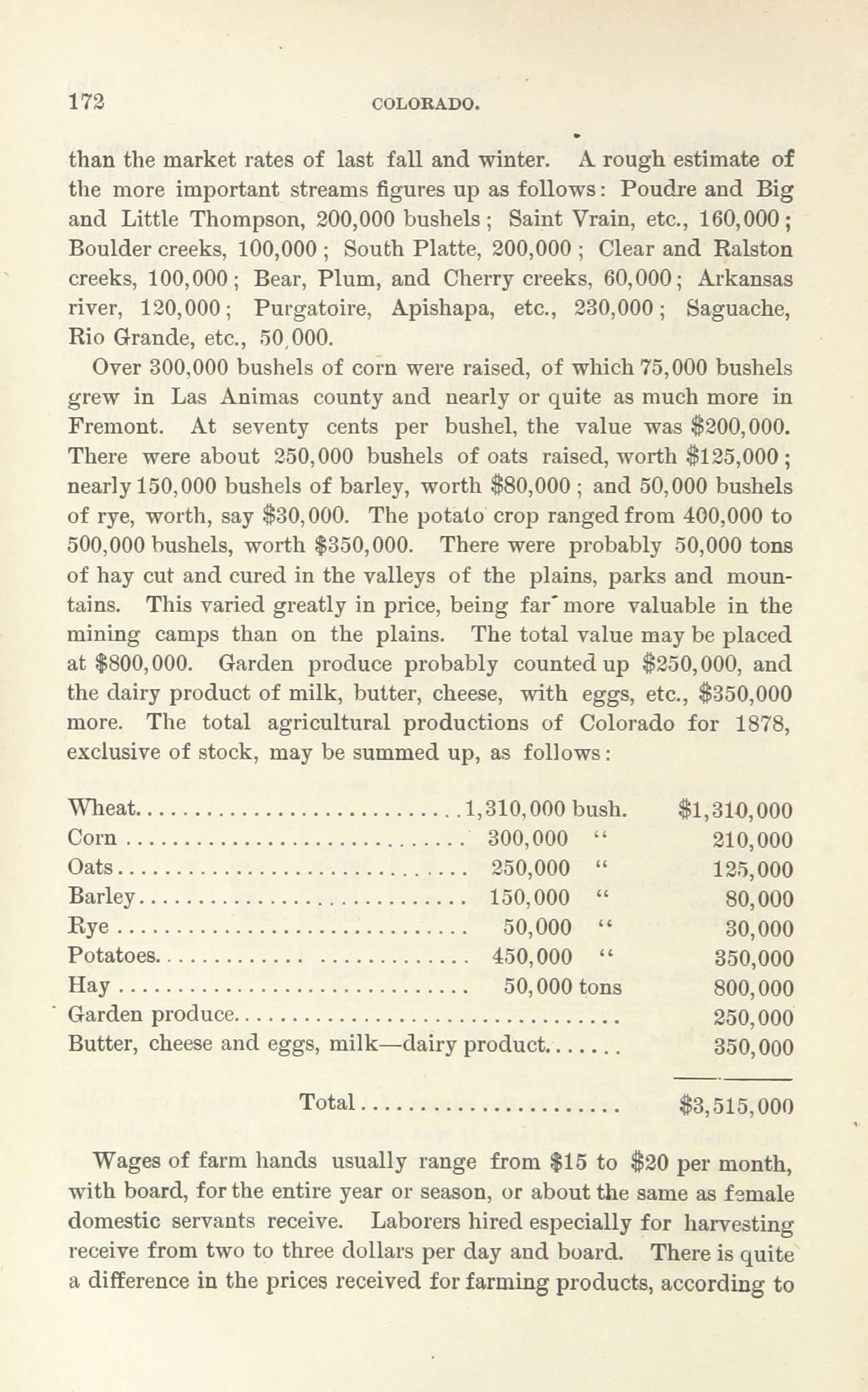 172 COLORADO.

than the market rates of last fall and winter. A rough estimate of the more important streams figures up as follows: Poudre and Big and Little Thompson, 200,000 bushels; Saint Vrain, etc., 160,000; Boulder creeks, 100,000; South Platte, 200,000; Clear and Ralston creeks, 100,000; Bear, Plum, and Cherry creeks, 60,000; Arkansas river, 120,000; Purgatoire, Apishapa, etc., 230,000; Saguache, Rio Grande, etc., 50,000.

Over 300,000 bushels of corn were raised, of which 75,000 bushels grew in Las Animas county and nearly or quite as much more in Fremont. At seventy cents per bushel, the value was \$200,000. There were about 250,000 bushels of oats raised, worth \$125,000; nearly 150,000 bushels of barley, worth \$80,000; and 50,000 bushels of rye, worth, say \$30,000. The potato crop ranged from 400,000 to 500,000 bushels, worth \$350,000. There were probably 50,000 tons of hay cut and cured in the valleys of the plains, parks and mountains. This varied greatly in price, being far more valuable in the mining camps than on the plains. The total value may be placed at \$800,000. Garden produce probably counted up \$250,000, and the dairy product of milk, butter, cheese, with eggs, etc., \$350,000 more. The total agricultural productions of Colorado for 1878, exclusive of stock, may be summed up, as follows:

| | | |
|---|---|---|
| Wheat | 1,310,000 bush. | \$1,310,000 |
| Corn | 300,000 " | 210,000 |
| Oats | 250,000 " | 125,000 |
| Barley | 150,000 " | 80,000 |
| Rye | 50,000 " | 30,000 |
| Potatoes | 450,000 " | 350,000 |
| Hay | 50,000 tons | 800,000 |
| Garden produce | | 250,000 |
| Butter, cheese and eggs, milk—dairy product | | 350,000 |
| Total | | \$3,515,000 |

Wages of farm hands usually range from \$15 to \$20 per month, with board, for the entire year or season, or about the same as female domestic servants receive. Laborers hired especially for harvesting receive from two to three dollars per day and board. There is quite a difference in the prices received for farming products, according to